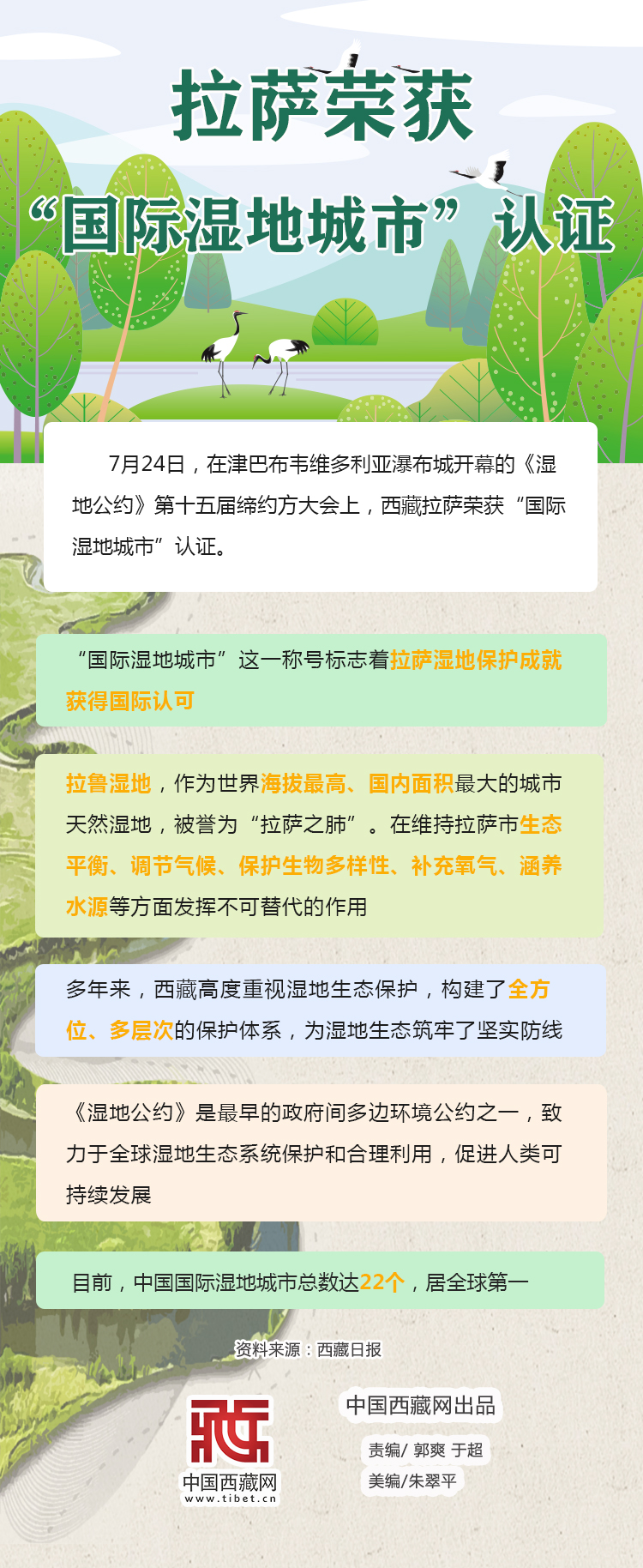 拉萨荣获

“国际湿地城市”认证

7月24日，在津巴布韦维多利亚瀑布城开幕的《湿地公约》第十五届缔约方大会上，西藏拉萨荣获“国际湿地城市”认证。

“国际湿地城市”这一称号标志着拉萨湿地保护成就获得国际认可

拉鲁湿地，作为世界海拔最高、国内面积最大的城市天然湿地，被誉为“拉萨之肺”。在维持拉萨市生态平衡、调节气候、保护生物多样性、补充氧气、涵养水源等方面发挥不可替代的作用

多年来，西藏高度重视湿地生态保护，构建了全方位、多层次的保护体系，为湿地生态筑牢了坚实防线

《湿地公约》是最早的政府间多边环境公约之一，致力于全球湿地生态系统保护和合理利用，促进人类可持续发展

目前，中国国际湿地城市总数达22个，居全球第一

资料来源：西藏日报

中国西藏网
www.tibet.cn

中国西藏网出品
责编/ 郭爽 于超
美编/朱翠平